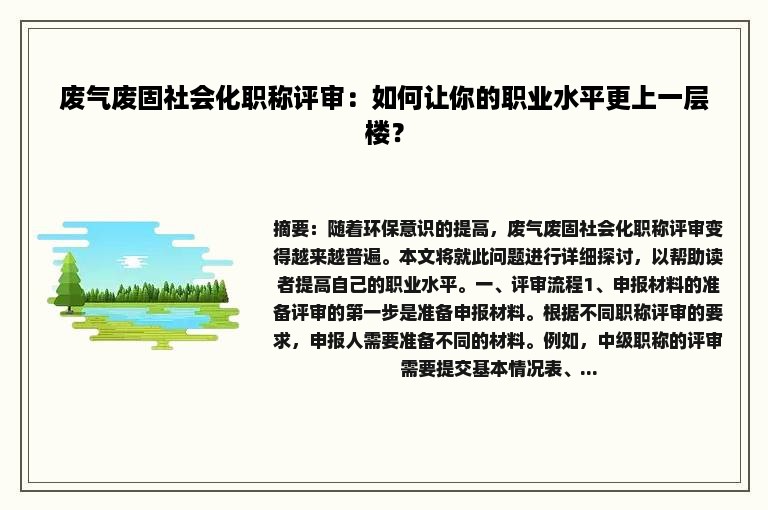 废气废固社会化职称评审：如何让你的职业水平更上一层楼？

摘要：随着环保意识的提高，废气废固社会化职称评审变得越来越普遍。本文将就此问题进行详细探讨，以帮助读者提高自己的职业水平。一、评审流程1、申报材料的准备评审的第一步是准备申报材料。根据不同职称评审的要求，申报人需要准备不同的材料。例如，中级职称的评审需要提交基本情况表、...